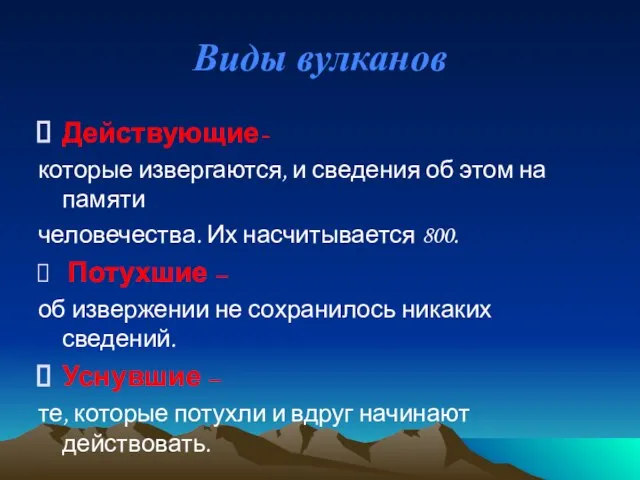 Виды вулканов

Действующие- которые извергаются, и сведения об этом на памяти

человечества. Их насчитывается 800.

Потухшие – об извержении не сохранилось никаких сведений.

Уснувшие – те, которые потухли и вдруг начинают действовать.